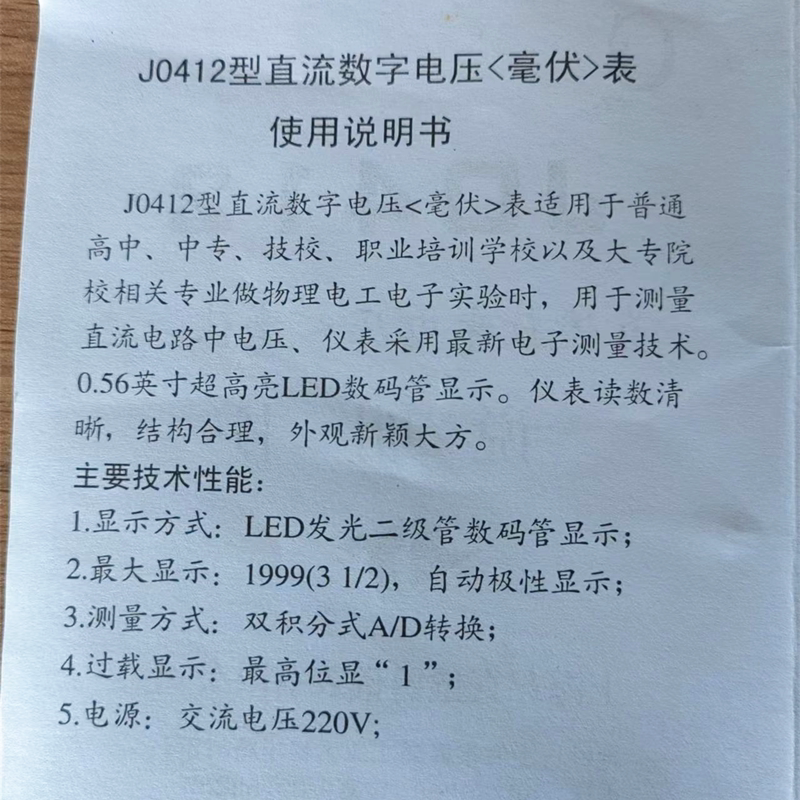 J0412型直流数字电压<毫伏>表
使用说明书

J0412型直流数字电压<毫伏>表适用于普通高中、中专、技校、职业培训学校以及大专院校相关专业做物理电工电子实验时，用于测量直流电路中电压、仪表采用最新电子测量技术。0.56英寸超高亮LED数码管显示。仪表读数清晰，结构合理，外观新颖大方。

主要技术性能：
1.显示方式：LED发光二级管数码管显示；
2.最大显示：1999(3 1/2)，自动极性显示；
3.测量方式：双积分式A/D转换；
4.过载显示：最高位显“1”；
5.电源：交流电压220V;